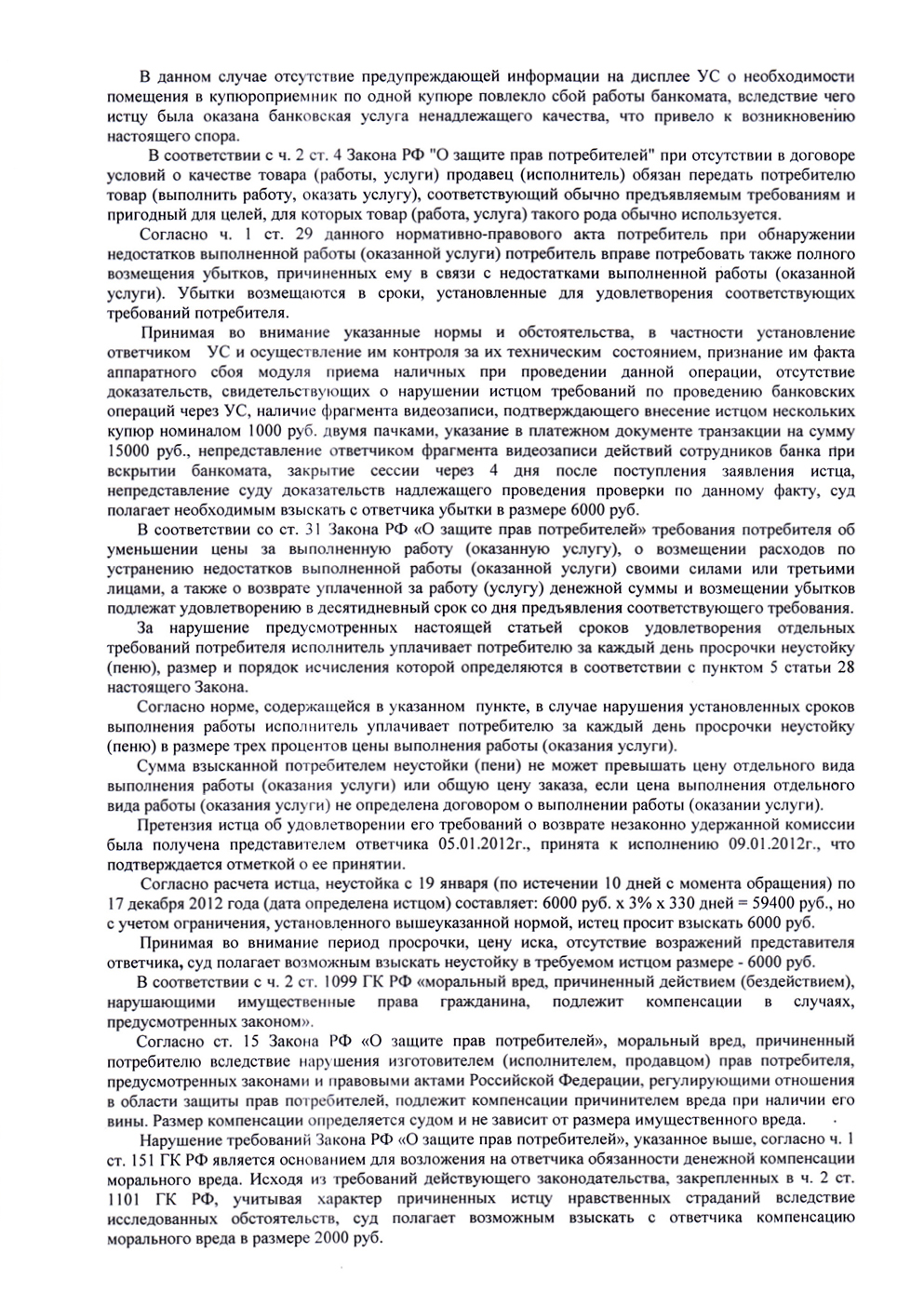 В данном случае отсутствие предупреждающей информации на дисплее УС о необходимости помещения в купюроприемник по одной купюре повлекло сбой работы банкомата, вследствие чего истцу была оказана банковская услуга ненадлежащего качества, что привело к возникновению настоящего спора.

В соответствии с ч. 2 ст. 4 Закона РФ "О защите прав потребителей" при отсутствии в договоре условий о качестве товара (работы, услуги) продавец (исполнитель) обязан передать потребителю товар (выполнить работу, оказать услугу), соответствующий обычно предъявляемым требованиям и пригодный для целей, для которых товар (работа, услуга) такого рода обычно используется.

Согласно ч. 1 ст. 29 данного нормативно-правового акта потребитель при обнаружении недостатков выполненной работы (оказанной услуги) потребитель вправе потребовать также полного возмещения убытков, причиненных ему в связи с недостатками выполненной работы (оказанной услуги). Убытки возмещаются в сроки, установленные для удовлетворения соответствующих требований потребителя.

Принимая во внимание указанные нормы и обстоятельства, в частности установление ответчиком УС и осуществление им контроля за их техническим состоянием, признание им факта аппаратного сбоя модуля приема наличных при проведении данной операции, отсутствие доказательств, свидетельствующих о нарушении истцом требований по проведению банковских операций через УС, наличие фрагмента видеозаписи, подтверждающего внесение истцом нескольких купюр номиналом 1000 руб. двумя пачками, указание в платежном документе транзакции на сумму 15000 руб., непредставление ответчиком фрагмента видеозаписи действий сотрудников банка при вскрытии банкомата, закрытие сессии через 4 дня после поступления заявления истца, непредставление суду доказательств надлежащего проведения проверки по данному факту, суд полагает необходимым взыскать с ответчика убытки в размере 6000 руб.

В соответствии со ст. 31 Закона РФ «О защите прав потребителей» требования потребителя об уменьшении цены за выполненную работу (оказанную услугу), о возмещении расходов по устранению недостатков выполненной работы (оказанной услуги) своими силами или третьими лицами, а также о возврате уплаченной за работу (услугу) денежной суммы и возмещении убытков подлежат удовлетворению в десятидневный срок со дня предъявления соответствующего требования.

За нарушение предусмотренных настоящей статьей сроков удовлетворения отдельных требований потребителя исполнитель уплачивает потребителю за каждый день просрочки неустойку (пеню), размер и порядок исчисления которой определяются в соответствии с пунктом 5 статьи 28 настоящего Закона.

Согласно норме, содержащейся в указанном пункте, в случае нарушения установленных сроков выполнения работы исполнитель уплачивает потребителю за каждый день просрочки неустойку (пеню) в размере трех процентов цены выполнения работы (оказания услуги).

Сумма взысканной потребителем неустойки (пени) не может превышать цену отдельного вида выполнения работы (оказания услуги) или общую цену заказа, если цена выполнения отдельного вида работы (оказания услуги) не определена договором о выполнении работы (оказании услуги).

Претензия истца об удовлетворении его требований о возврате незаконно удержанной комиссии была получена представителем ответчика 05.01.2012г., принята к исполнению 09.01.2012г., что подтверждается отметкой о ее принятии.

Согласно расчета истца, неустойка с 19 января (по истечении 10 дней с момента обращения) по 17 декабря 2012 года (дата определена истцом) составляет: 6000 руб. х 3% х 330 дней = 59400 руб., но с учетом ограничения, установленного вышеуказанной нормой, истец просит взыскать 6000 руб.

Принимая во внимание период просрочки, цену иска, отсутствие возражений представителя ответчика, суд полагает возможным взыскать неустойку в требуемом истцом размере - 6000 руб.

В соответствии с ч. 2 ст. 1099 ГК РФ «моральный вред, причиненный действием (бездействием), нарушающими имущественные права гражданина, подлежит компенсации в случаях, предусмотренных законом».

Согласно ст. 15 Закона РФ «О защите прав потребителей», моральный вред, причиненный потребителю вследствие нарушения изготовителем (исполнителем, продавцом) прав потребителя, предусмотренных законами и правовыми актами Российской Федерации, регулирующими отношения в области защиты прав потребителей, подлежит компенсации причинителем вреда при наличии его вины. Размер компенсации определяется судом и не зависит от размера имущественного вреда.

Нарушение требований Закона РФ «О защите прав потребителей», указанное выше, согласно ч. 1 ст. 151 ГК РФ является основанием для возложения на ответчика обязанности денежной компенсации морального вреда. Исходя из требований действующего законодательства, закрепленных в ч. 2 ст. 1101 ГК РФ, учитывая характер причиненных истцу нравственных страданий вследствие исследованных обстоятельств, суд полагает возможным взыскать с ответчика компенсацию морального вреда в размере 2000 руб.